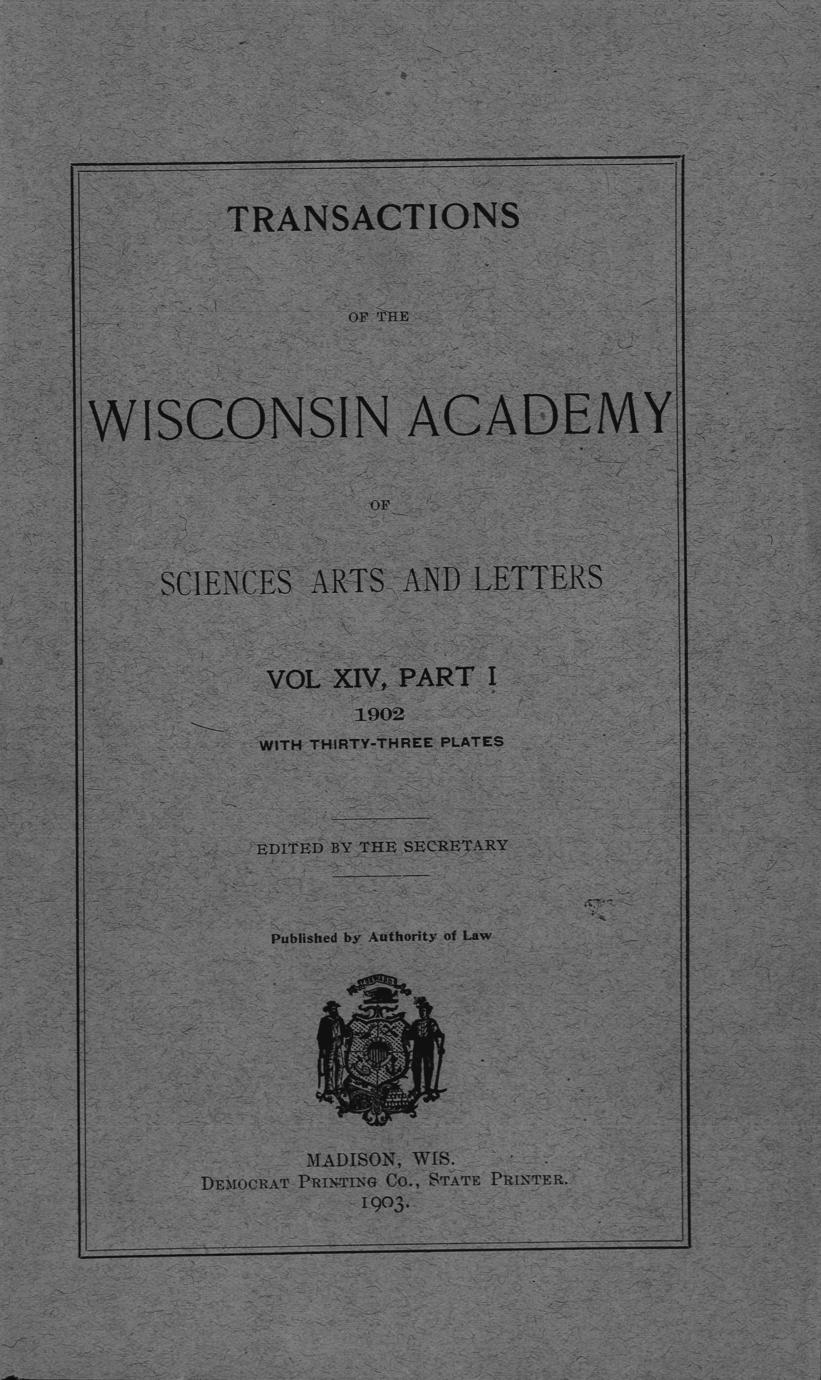 TRANSACTIONS

OF THE

WISCONSIN ACADEMY

OF

SCIENCES ARTS AND LETTERS

VOL XIV, PART I

1902

WITH THIRTY-THREE PLATES

EDITED BY THE SECRETARY

Published by Authority of Law

MADISON, WIS.
DEMOCRAT PRINTING CO., STATE PRINTER.
1903.